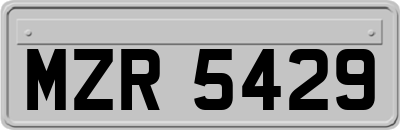 MZR 5429